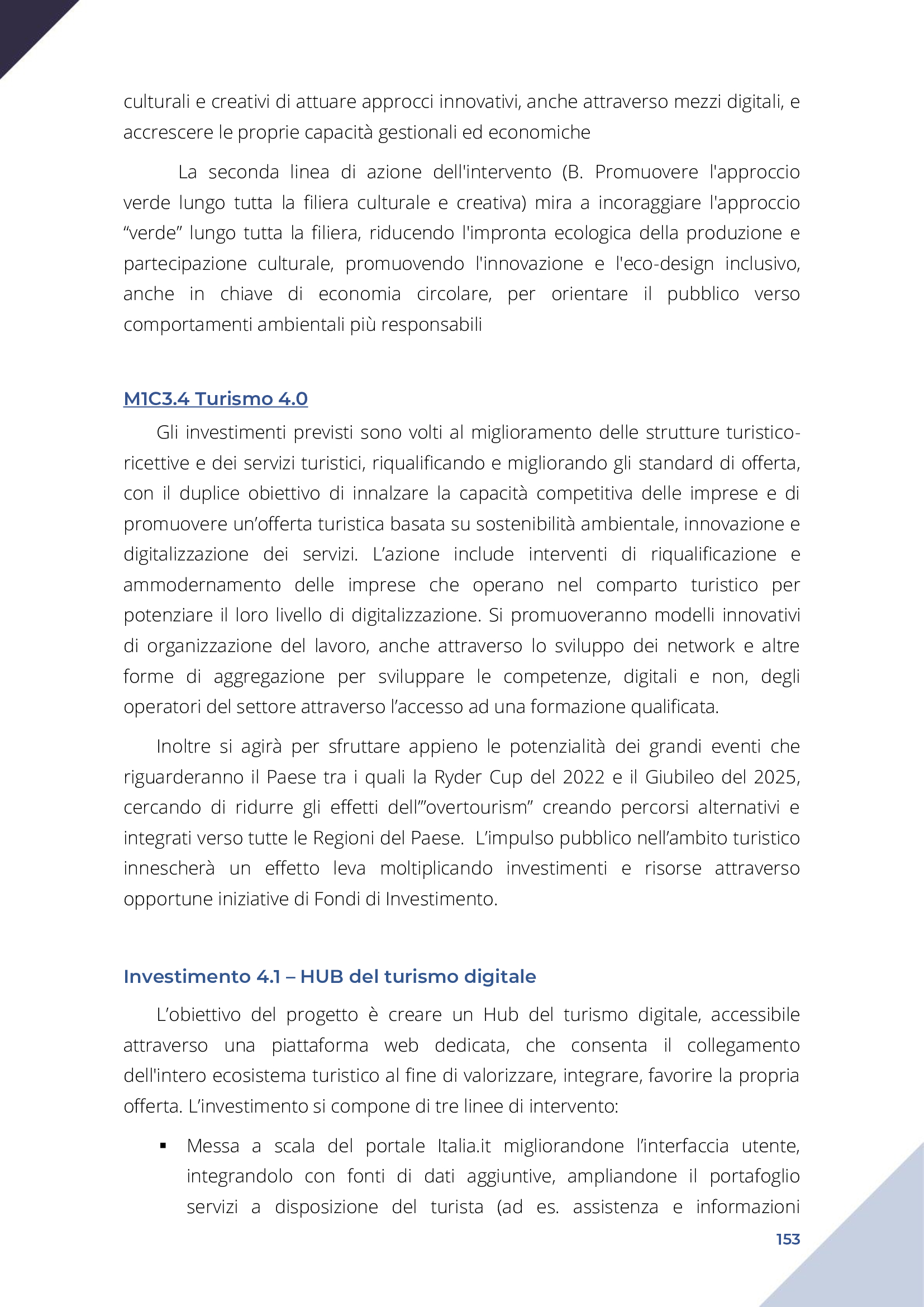 culturali e creativi di attuare approcci innovativi, anche attraverso mezzi digitali, e accrescere le proprie capacità gestionali ed economiche

La seconda linea di azione dell'intervento (B. Promuovere l'approccio verde lungo tutta la filiera culturale e creativa) mira a incoraggiare l'approccio “verde” lungo tutta la filiera, riducendo l'impronta ecologica della produzione e partecipazione culturale, promuovendo l'innovazione e l'eco-design inclusivo, anche in chiave di economia circolare, per orientare il pubblico verso comportamenti ambientali più responsabili

M1C3.4 Turismo 4.0

Gli investimenti previsti sono volti al miglioramento delle strutture turistico-ricettive e dei servizi turistici, riqualificando e migliorando gli standard di offerta, con il duplice obiettivo di innalzare la capacità competitiva delle imprese e di promuovere un’offerta turistica basata su sostenibilità ambientale, innovazione e digitalizzazione dei servizi. L’azione include interventi di riqualificazione e ammodernamento delle imprese che operano nel comparto turistico per potenziare il loro livello di digitalizzazione. Si promuoveranno modelli innovativi di organizzazione del lavoro, anche attraverso lo sviluppo dei network e altre forme di aggregazione per sviluppare le competenze, digitali e non, degli operatori del settore attraverso l’accesso ad una formazione qualificata.

Inoltre si agirà per sfruttare appieno le potenzialità dei grandi eventi che riguarderanno il Paese tra i quali la Ryder Cup del 2022 e il Giubileo del 2025, cercando di ridurre gli effetti dell’”overtourism” creando percorsi alternativi e integrati verso tutte le Regioni del Paese. L’impulso pubblico nell’ambito turistico innescherà un effetto leva moltiplicando investimenti e risorse attraverso opportune iniziative di Fondi di Investimento.

Investimento 4.1 – HUB del turismo digitale

L’obiettivo del progetto è creare un Hub del turismo digitale, accessibile attraverso una piattaforma web dedicata, che consenta il collegamento dell'intero ecosistema turistico al fine di valorizzare, integrare, favorire la propria offerta. L’investimento si compone di tre linee di intervento:

▪ Messa a scala del portale Italia.it migliorandone l’interfaccia utente, integrandolo con fonti di dati aggiuntive, ampliandone il portafoglio servizi a disposizione del turista (ad es. assistenza e informazioni

153